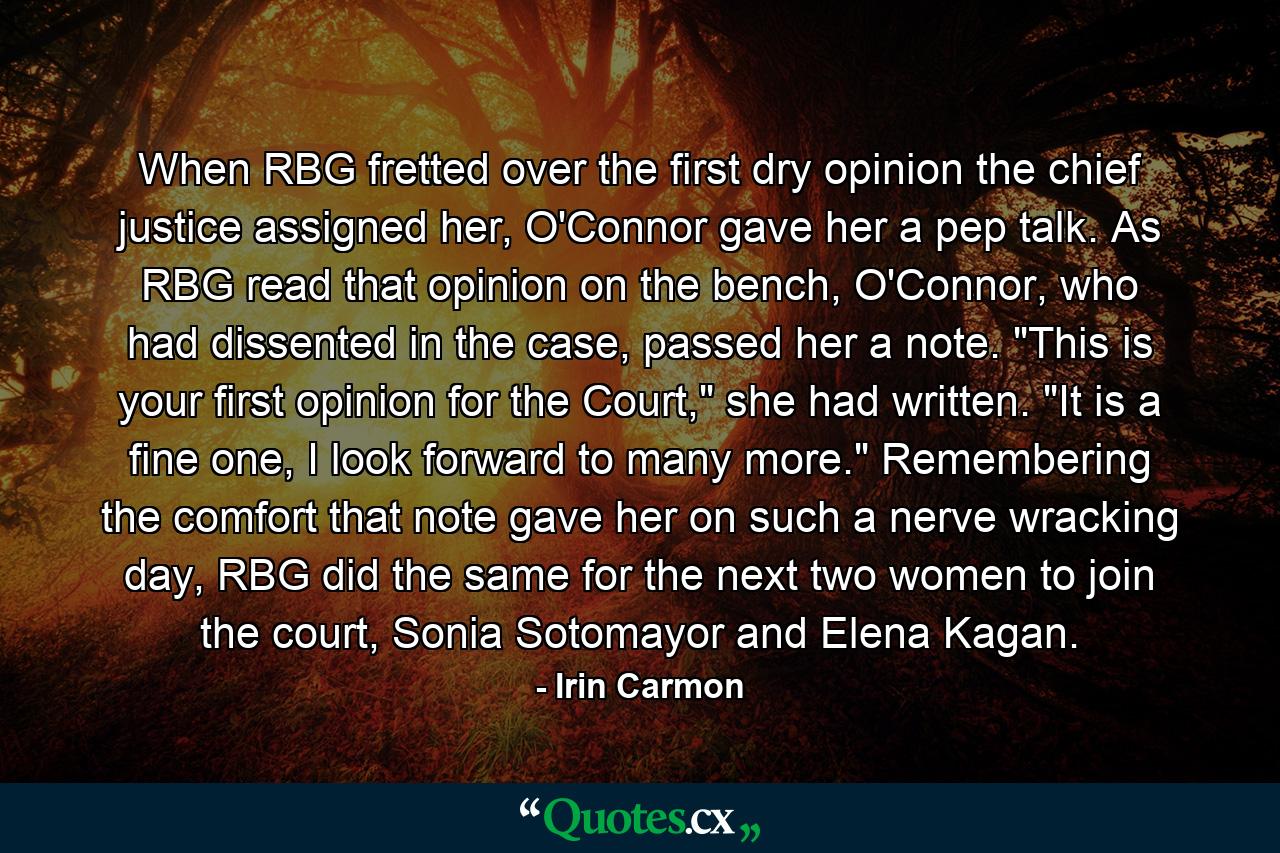 When RBG fretted over the first dry opinion the chief justice assigned her, O'Connor gave her a pep talk. As RBG read that opinion on the bench, O'Connor, who had dissented in the case, passed her a note. "This is your first opinion for the Court," she had written. "It is a fine one, I look forward to many more." Remembering the comfort that note gave her on such a nerve wracking day, RBG did the same for the next two women to join the court, Sonia Sotomayor and Elena Kagan.

- Irin Carmon

“Quotes.cx„